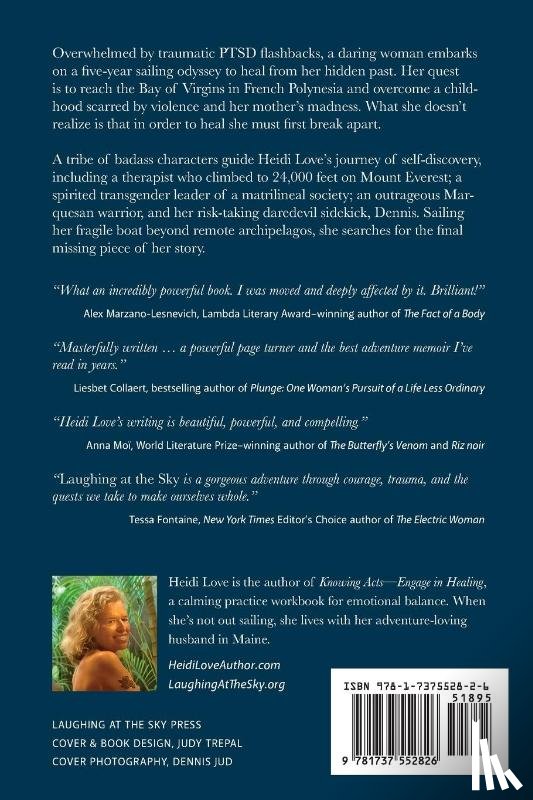 Overwhelmed by traumatic PTSD flashbacks, a daring woman embarks on a five-year sailing odyssey to heal from her hidden past. Her quest is to reach the Bay of Virgins in French Polynesia and overcome a childhood scarred by violence and her mother's madness. What she doesn't realize is that in order to heal she must first break apart.

A tribe of badass characters guide Heidi Love's journey of self-discovery, including a therapist who climbed to 24,000 feet on Mount Everest; a spirited transgender leader of a matrilineal society; an outrageous Marquesan warrior, and her risk-taking daredevil sidekick, Dennis. Sailing her fragile boat beyond remote archipelagos, she searches for the final missing piece of her story.

"What an incredibly powerful book. I was moved and deeply affected by it. Brilliant!"
Alex Marzano-Lesnevich, Lambda Literary Award–winning author of The Fact of a Body

"Masterfully written … a powerful page turner and the best adventure memoir I've read in years."
Liesbet Collaert, bestselling author of Plunge: One Woman's Pursuit of a Life Less Ordinary

"Heidi Love's writing is beautiful, powerful, and compelling"
Anna Moï, World Literature Prize–winning author of The Butterfly's Venom and Riz noir

"Laughing at the Sky is a gorgeous adventure through courage, trauma, and the quests we take to make ourselves whole."
Tessa Fontaine, New York Times Editor's Choice author of The Electric Woman

Heidi Love is the author of Knowing Acts—Engage in Healing, a calming practice workbook for emotional balance. When she's not out sailing, she lives with her adventure-loving husband in Maine.

HeidiLoveAuthor.com
LaughingAtTheSky.org

LAUGHING AT THE SKY PRESS
COVER & BOOK DESIGN, JUDY TREPAL
COVER PHOTOGRAPHY, DENNIS JUD

ISBN 978-1-7375528-2-6
51895
9 781737 552826